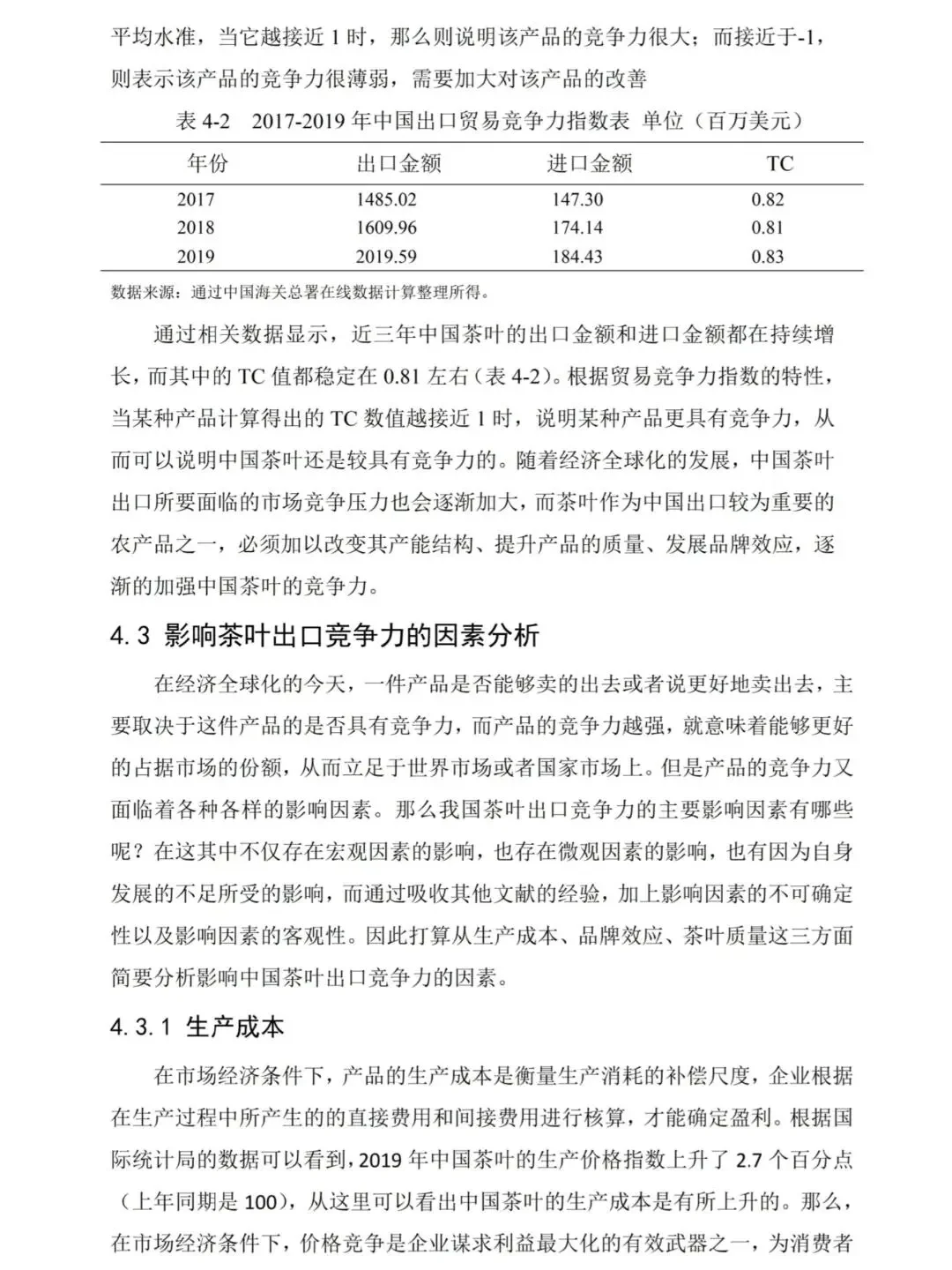 平均水准，当它越接近 1 时，那么则说明该产品的竞争力很大；而接近于-1，则表示该产品的竞争力很薄弱，需要加大对该产品的改善

表 4-2　2017-2019 年中国出口贸易竞争力指数表 单位（百万美元）

| 年份 | 出口金额 | 进口金额 | TC |
|---|---|---|---|
| 2017 | 1485.02 | 147.30 | 0.82 |
| 2018 | 1609.96 | 174.14 | 0.81 |
| 2019 | 2019.59 | 184.43 | 0.83 |

数据来源：通过中国海关总署在线数据计算整理所得。

通过相关数据显示，近三年中国茶叶的出口金额和进口金额都在持续增长，而其中的 TC 值都稳定在 0.81 左右（表 4-2）。根据贸易竞争力指数的特性，当某种产品计算得出的 TC 数值越接近 1 时，说明某种产品更具有竞争力，从而可以说明中国茶叶还是较具有竞争力的。随着经济全球化的发展，中国茶叶出口所要面临的市场竞争压力也会逐渐加大，而茶叶作为中国出口较为重要的农产品之一，必须加以改变其产能结构、提升产品的质量、发展品牌效应，逐渐的加强中国茶叶的竞争力。

4.3 影响茶叶出口竞争力的因素分析

在经济全球化的今天，一件产品是否能够卖的出去或者说更好地卖出去，主要取决于这件产品的是否具有竞争力，而产品的竞争力越强，就意味着能够更好的占据市场的份额，从而立足于世界市场或者国家市场上。但是产品的竞争力又面临着各种各样的影响因素。那么我国茶叶出口竞争力的主要影响因素有哪些呢？在这其中不仅存在宏观因素的影响，也存在微观因素的影响，也有因为自身发展的不足所受的影响，而通过吸收其他文献的经验，加上影响因素的不可确定性以及影响因素的客观性。因此打算从生产成本、品牌效应、茶叶质量这三方面简要分析影响中国茶叶出口竞争力的因素。

4.3.1 生产成本

在市场经济条件下，产品的生产成本是衡量生产消耗的补偿尺度，企业根据在生产过程中所产生的的直接费用和间接费用进行核算，才能确定盈利。根据国际统计局的数据可以看到，2019 年中国茶叶的生产价格指数上升了 2.7 个百分点（上年同期是 100），从这里可以看出中国茶叶的生产成本是有所上升的。那么，在市场经济条件下，价格竞争是企业谋求利益最大化的有效武器之一，为消费者